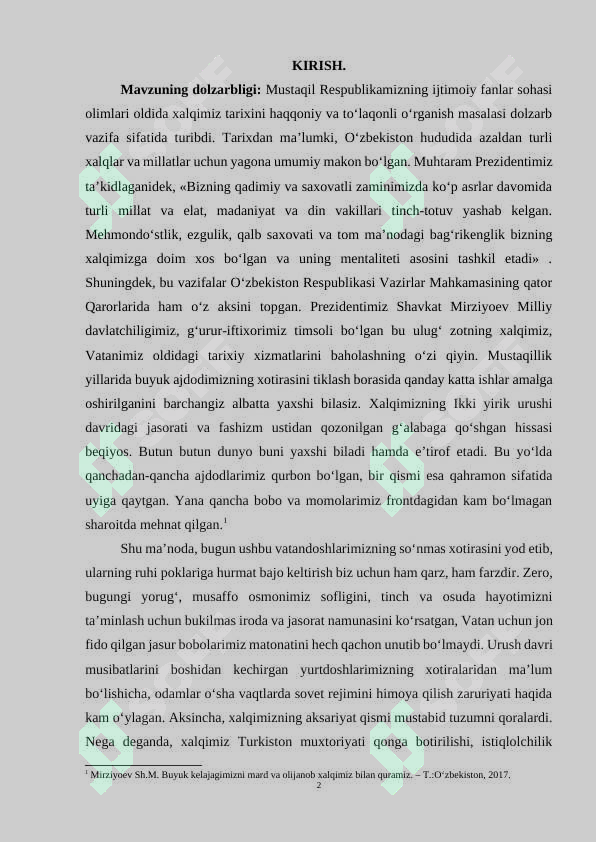 KIRISH.

**Mavzuning dolzarbligi:** Mustaqil Respublikamizning ijtimoiy fanlar sohasi olimlari oldida xalqimiz tarixini haqqoniy va to‘laqonli o‘rganish masalasi dolzarb vazifa sifatida turibdi. Tarixdan ma’lumki, O‘zbekiston hududida azaldan turli xalqlar va millatlar uchun yagona umumiy makon bo‘lgan. Muhtaram Prezidentimiz ta’kidlaganidek, «Bizning qadimiy va saxovatli zaminimizda ko‘p asrlar davomida turli millat va elat, madaniyat va din vakillari tinch-totuv yashab kelgan. Mehmondo‘stlik, ezgulik, qalb saxovati va tom ma’nodagi bag‘rikenglik bizning xalqimizga doim xos bo‘lgan va uning mentaliteti asosini tashkil etadi» . Shuningdek, bu vazifalar O‘zbekiston Respublikasi Vazirlar Mahkamasining qator Qarorlarida ham o‘z aksini topgan. Prezidentimiz Shavkat Mirziyoev Milliy davlatchiligimiz, g‘urur-iftixorimiz timsoli bo‘lgan bu ulug‘ zotning xalqimiz, Vatanimiz oldidagi tarixiy xizmatlarini baholashning o‘zi qiyin. Mustaqillik yillarida buyuk ajdodimizning xotirasini tiklash borasida qanday katta ishlar amalga oshirilganini barchangiz albatta yaxshi bilasiz. Xalqimizning Ikki yirik urushi davridagi jasorati va fashizm ustidan qozonilgan g‘alabaga qo‘shgan hissasi beqiyos. Butun butun dunyo buni yaxshi biladi hamda e’tirof etadi. Bu yo‘lda qanchadan-qancha ajdodlarimiz qurbon bo‘lgan, bir qismi esa qahramon sifatida uyiga qaytgan. Yana qancha bobo va momolarimiz frontdagidan kam bo‘lmagan sharoitda mehnat qilgan.$^1$

Shu ma’noda, bugun ushbu vatandoshlarimizning so‘nmas xotirasini yod etib, ularning ruhi poklariga hurmat bajo keltirish biz uchun ham qarz, ham farzdir. Zero, bugungi yorug‘, musaffo osmonimiz sofligini, tinch va osuda hayotimizni ta’minlash uchun bukilmas iroda va jasorat namunasini ko‘rsatgan, Vatan uchun jon fido qilgan jasur bobolarimiz matonatini hech qachon unutib bo‘lmaydi. Urush davri musibatlarini boshidan kechirgan yurtdoshlarimizning xotiralaridan ma’lum bo‘lishicha, odamlar o‘sha vaqtlarda sovet rejimini himoya qilish zaruriyati haqida kam o‘ylagan. Aksincha, xalqimizning aksariyat qismi mustabid tuzumni qoralardi. Nega deganda, xalqimiz Turkiston muxtoriyati qonga botirilishi, istiqlolchilik

$^1$ Mirziyoev Sh.M. Buyuk kelajagimizni mard va olijanob xalqimiz bilan quramiz. – T.:O‘zbekiston, 2017.

2